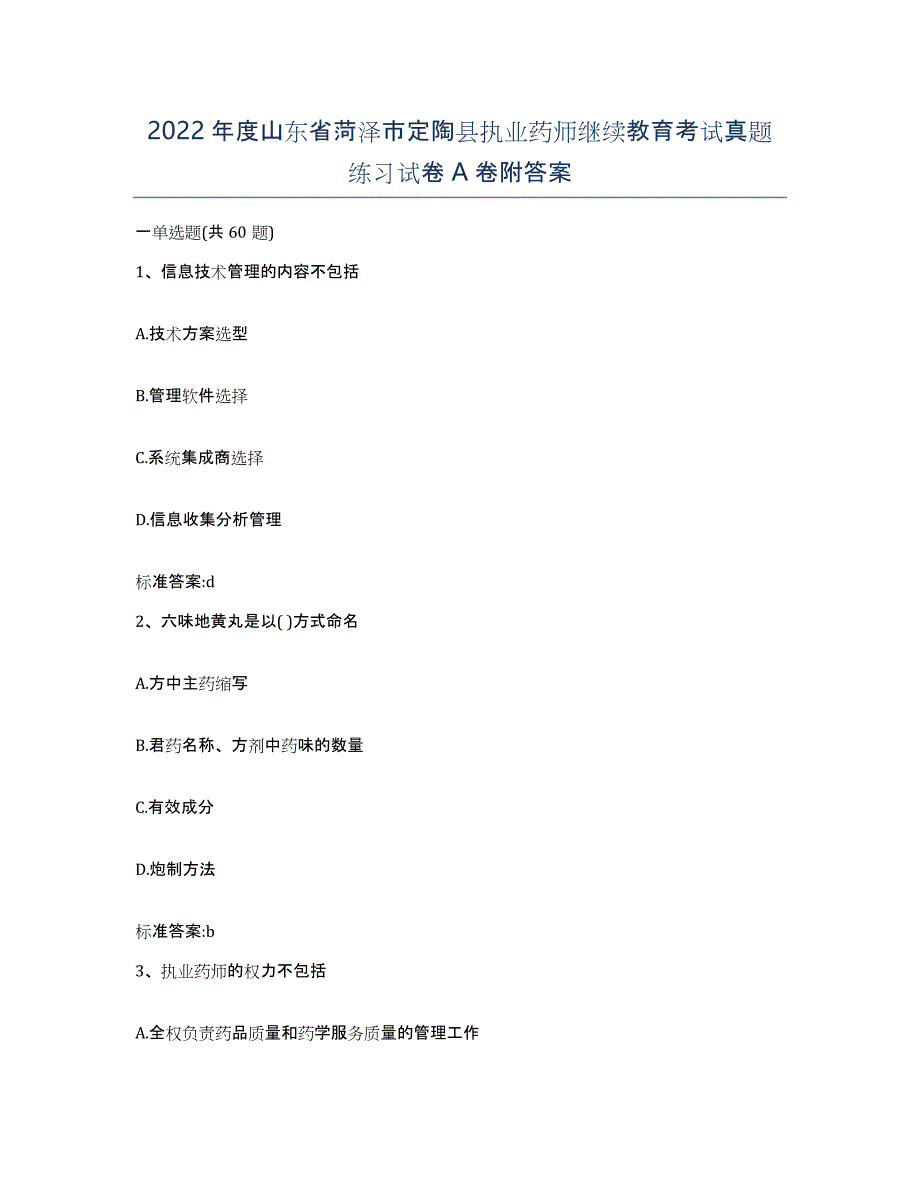 2022年度山东省菏泽市定陶县执业药师继续教育考试真题练习试卷A卷附答案

一单选题(共60题)

1、信息技术管理的内容不包括

A.技术方案选型

B.管理软件选择

C.系统集成商选择

D.信息收集分析管理

标准答案:d

2、六味地黄丸是以( )方式命名

A.方中主药缩写

B.君药名称、方剂中药味的数量

C.有效成分

D.炮制方法

标准答案:b

3、执业药师的权力不包括

A.全权负责药品质量和药学服务质量的管理工作